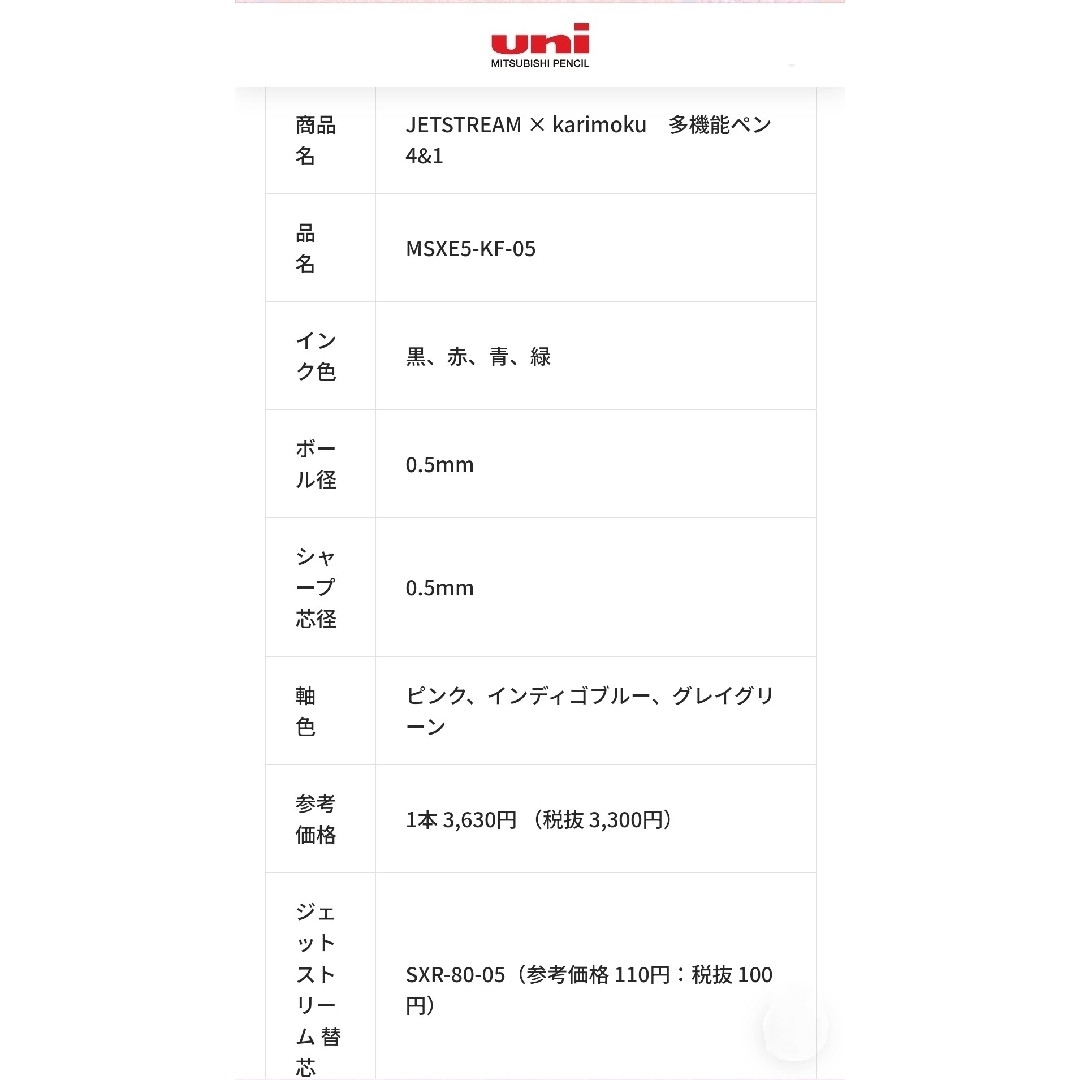 uni
MITSUBISHI PENCIL

| 商品名 | JETSTREAM × karimoku　多機能ペン 4&1 |
|---|---|
| 品名 | MSXE5-KF-05 |
| インク色 | 黒、赤、青、緑 |
| ボール径 | 0.5mm |
| シャープ芯径 | 0.5mm |
| 軸色 | ピンク、インディゴブルー、グレイグリーン |
| 参考価格 | 1本 3,630円（税抜 3,300円） |
| ジェットストリーム 替芯 | SXR-80-05（参考価格 110円：税抜 100円） |